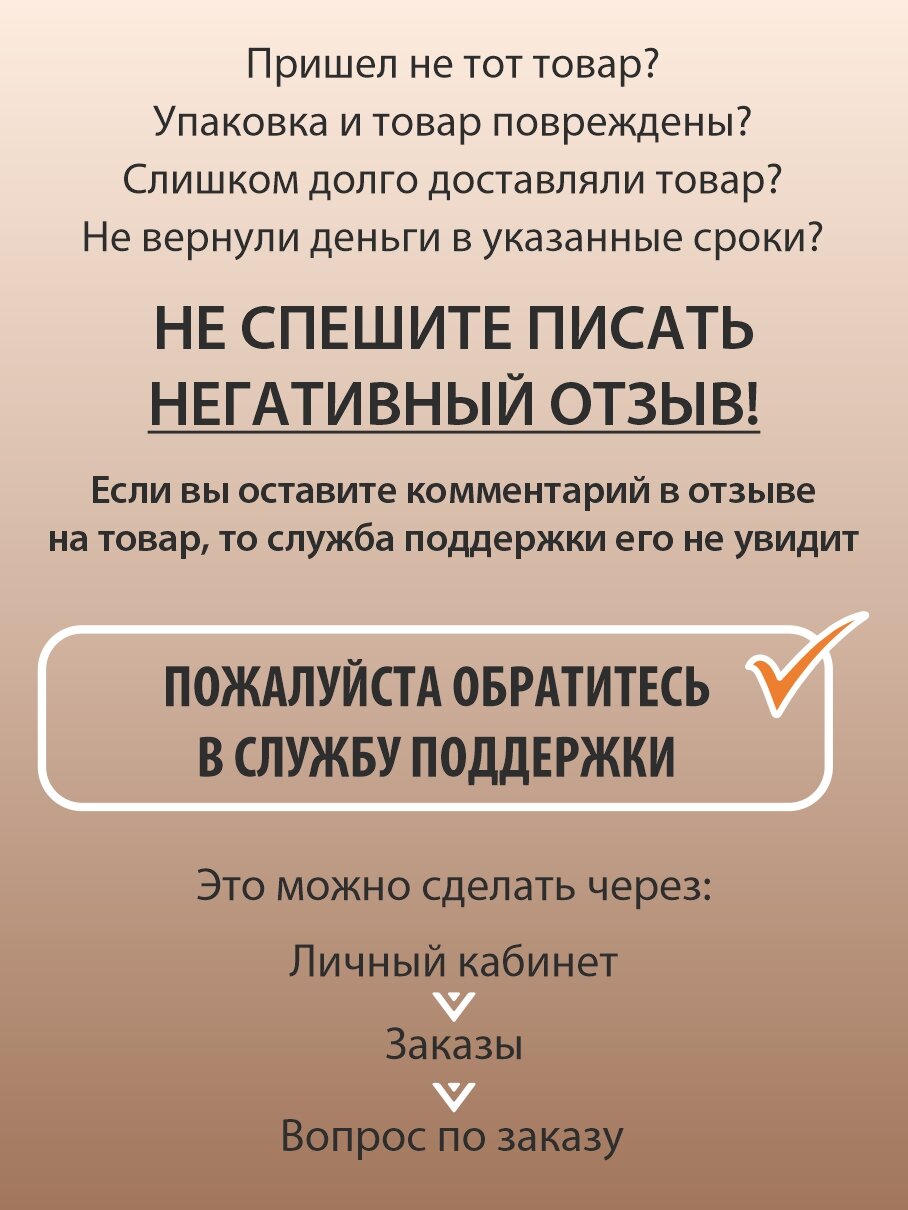 Пришел не тот товар?
Упаковка и товар повреждены?
Слишком долго доставляли товар?
Не вернули деньги в указанные сроки?

НЕ СПЕШИТЕ ПИСАТЬ
НЕГАТИВНЫЙ ОТЗЫВ!

Если вы оставите комментарий в отзыве на товар, то служба поддержки его не увидит

ПОЖАЛУЙСТА ОБРАТИТЕСЬ
В СЛУЖБУ ПОДДЕРЖКИ

Это можно сделать через:

Личный кабинет

Заказы

Вопрос по заказу